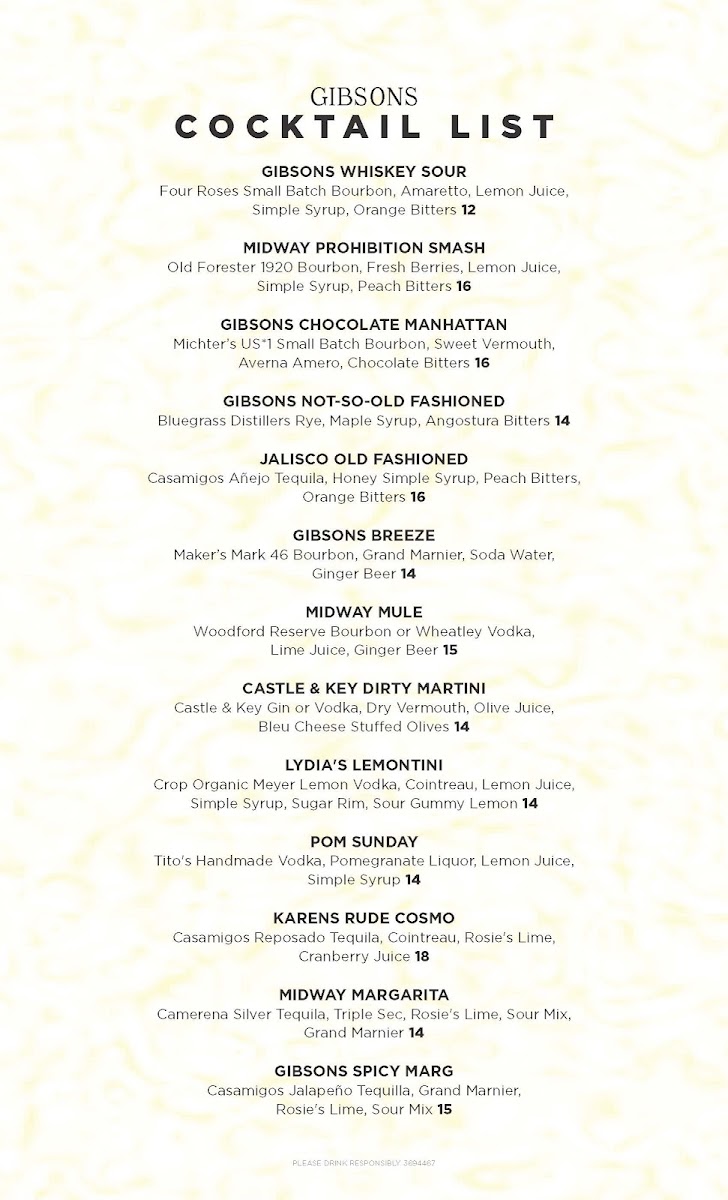 GIBSONS
COCKTAIL LIST

GIBSONS WHISKEY SOUR
Four Roses Small Batch Bourbon, Amaretto, Lemon Juice, Simple Syrup, Orange Bitters 12

MIDWAY PROHIBITION SMASH
Old Forester 1920 Bourbon, Fresh Berries, Lemon Juice, Simple Syrup, Peach Bitters 16

GIBSONS CHOCOLATE MANHATTAN
Michter's US*1 Small Batch Bourbon, Sweet Vermouth, Averna Amero, Chocolate Bitters 16

GIBSONS NOT-SO-OLD FASHIONED
Bluegrass Distillers Rye, Maple Syrup, Angostura Bitters 14

JALISCO OLD FASHIONED
Casamigos Añejo Tequila, Honey Simple Syrup, Peach Bitters, Orange Bitters 16

GIBSONS BREEZE
Maker's Mark 46 Bourbon, Grand Marnier, Soda Water, Ginger Beer 14

MIDWAY MULE
Woodford Reserve Bourbon or Wheatley Vodka, Lime Juice, Ginger Beer 15

CASTLE & KEY DIRTY MARTINI
Castle & Key Gin or Vodka, Dry Vermouth, Olive Juice, Bleu Cheese Stuffed Olives 14

LYDIA'S LEMONTINI
Crop Organic Meyer Lemon Vodka, Cointreau, Lemon Juice, Simple Syrup, Sugar Rim, Sour Gummy Lemon 14

POM SUNDAY
Tito's Handmade Vodka, Pomegranate Liquor, Lemon Juice, Simple Syrup 14

KARENS RUDE COSMO
Casamigos Reposado Tequila, Cointreau, Rosie's Lime, Cranberry Juice 18

MIDWAY MARGARITA
Camerena Silver Tequila, Triple Sec, Rosie's Lime, Sour Mix, Grand Marnier 14

GIBSONS SPICY MARG
Casamigos Jalapeño Tequilla, Grand Marnier, Rosie's Lime, Sour Mix 15

PLEASE DRINK RESPONSIBLY 3694467